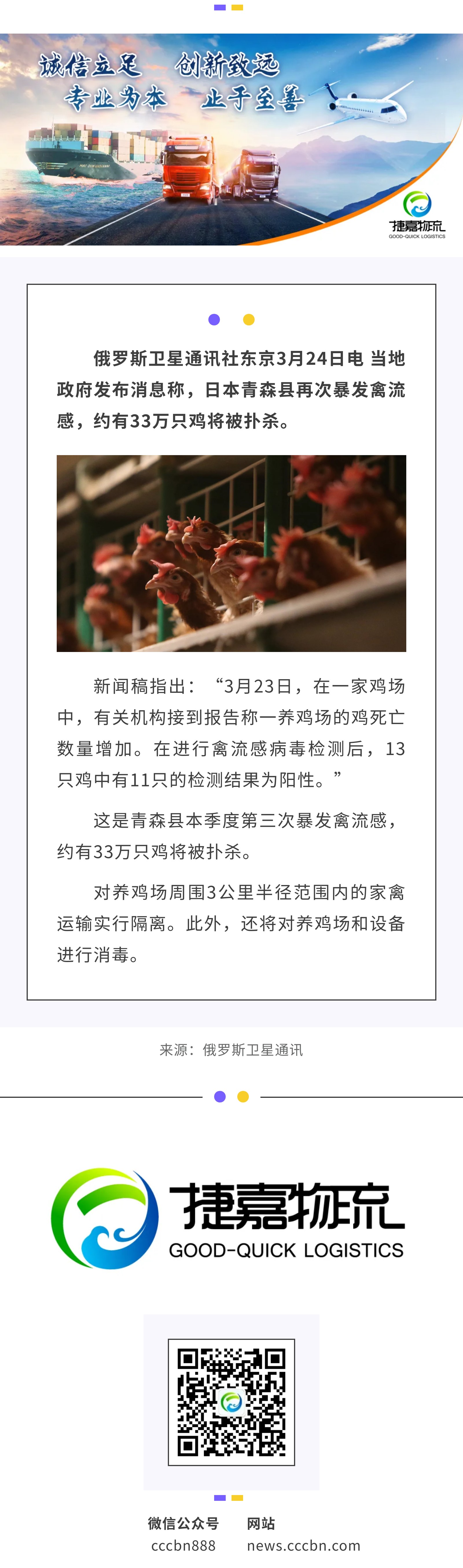 诚信立足 创新致远
专业为本 止于至善

捷嘉物流
GOOD-QUICK LOGISTICS

俄罗斯卫星通讯社东京3月24日电 当地政府发布消息称，日本青森县再次暴发禽流感，约有33万只鸡将被扑杀。

新闻稿指出：“3月23日，在一家鸡场中，有关机构接到报告称一养鸡场的鸡死亡数量增加。在进行禽流感病毒检测后，13只鸡中有11只的检测结果为阳性。”

这是青森县本季度第三次暴发禽流感，约有33万只鸡将被扑杀。

对养鸡场周围3公里半径范围内的家禽运输实行隔离。此外，还将对养鸡场和设备进行消毒。

来源：俄罗斯卫星通讯

捷嘉物流
GOOD-QUICK LOGISTICS

微信公众号
cccbn888

网站
news.cccbn.com